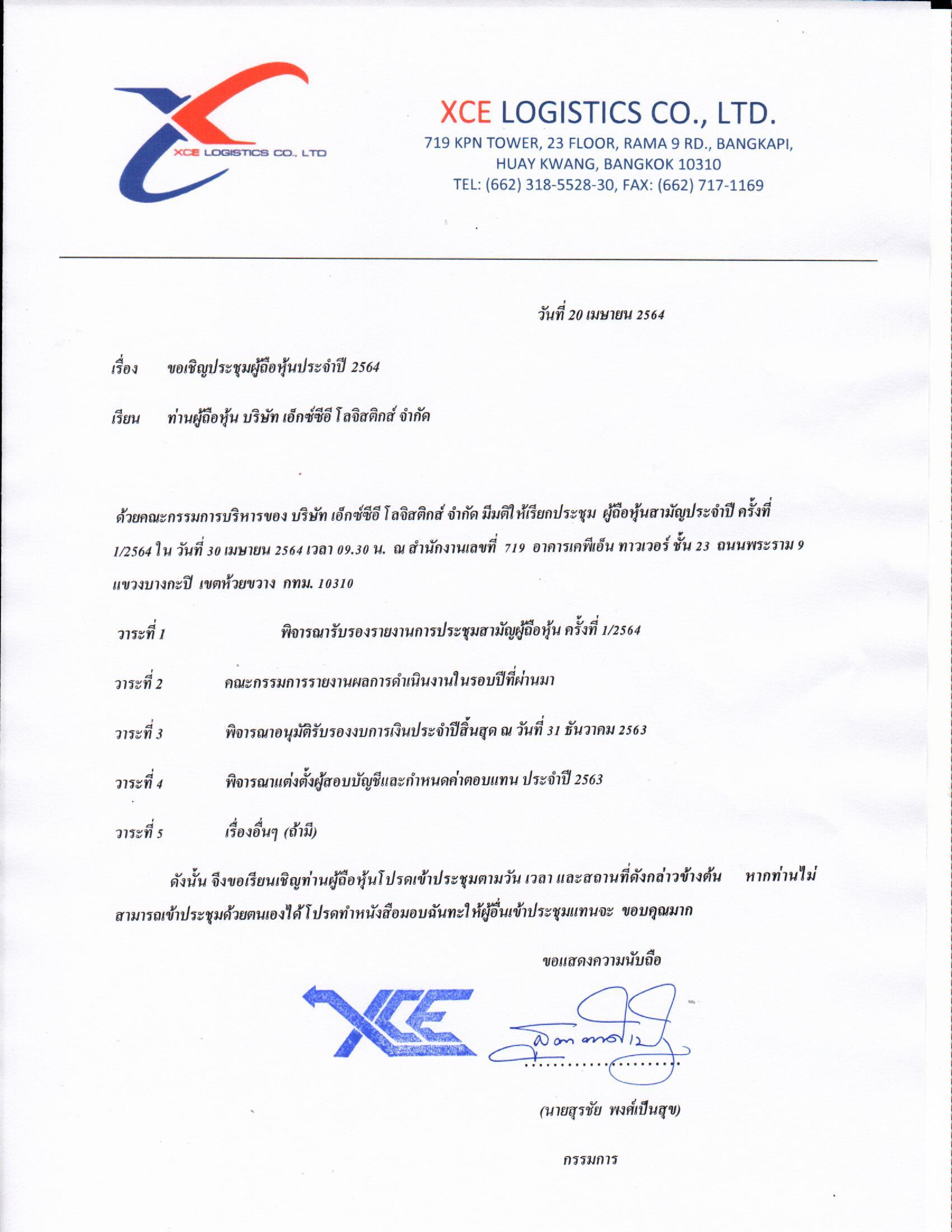 XCE LOGISTICS CO., LTD

XCE LOGISTICS CO., LTD.
719 KPN TOWER, 23 FLOOR, RAMA 9 RD., BANGKAPI, HUAY KWANG, BANGKOK 10310
TEL: (662) 318-5528-30, FAX: (662) 717-1169

วันที่ 20 เมษายน 2564

เรื่อง ขอเชิญประชุมผู้ถือหุ้นประจำปี 2564

เรียน ท่านผู้ถือหุ้น บริษัท เอ็กซ์ซีอี โลจิสติกส์ จำกัด

ด้วยคณะกรรมการบริหารของ บริษัท เอ็กซ์ซีอี โลจิสติกส์ จำกัด มีมติให้เรียกประชุม ผู้ถือหุ้นสามัญประจำปี ครั้งที่ 1/2564 ใน วันที่ 30 เมษายน 2564 เวลา 09.30 น. ณ สำนักงานเลขที่ 719 อาคารเคพีเอ็น ทาวเวอร์ ชั้น 23 ถนนพระราม 9 แขวงบางกะปิ เขตห้วยขวาง กทม. 10310

วาระที่ 1 พิจารณารับรองรายงานการประชุมสามัญผู้ถือหุ้น ครั้งที่ 1/2564

วาระที่ 2 คณะกรรมการรายงานผลการดำเนินงานในรอบปีที่ผ่านมา

วาระที่ 3 พิจารณาอนุมัติรับรองงบการเงินประจำปีสิ้นสุด ณ วันที่ 31 ธันวาคม 2563

วาระที่ 4 พิจารณาแต่งตั้งผู้สอบบัญชีและกำหนดค่าตอบแทน ประจำปี 2563

วาระที่ 5 เรื่องอื่นๆ (ถ้ามี)

ดังนั้น จึงขอเรียนเชิญท่านผู้ถือหุ้นโปรดเข้าประชุมตามวัน เวลา และสถานที่ดังกล่าวข้างต้น หากท่านไม่สามารถเข้าประชุมด้วยตนเองได้โปรดทำหนังสือมอบฉันทะให้ผู้อื่นเข้าประชุมแทนจะ ขอบคุณมาก

ขอแสดงความนับถือ

XCE

(นายสุรชัย พงศ์เป็นสุข)

กรรมการ